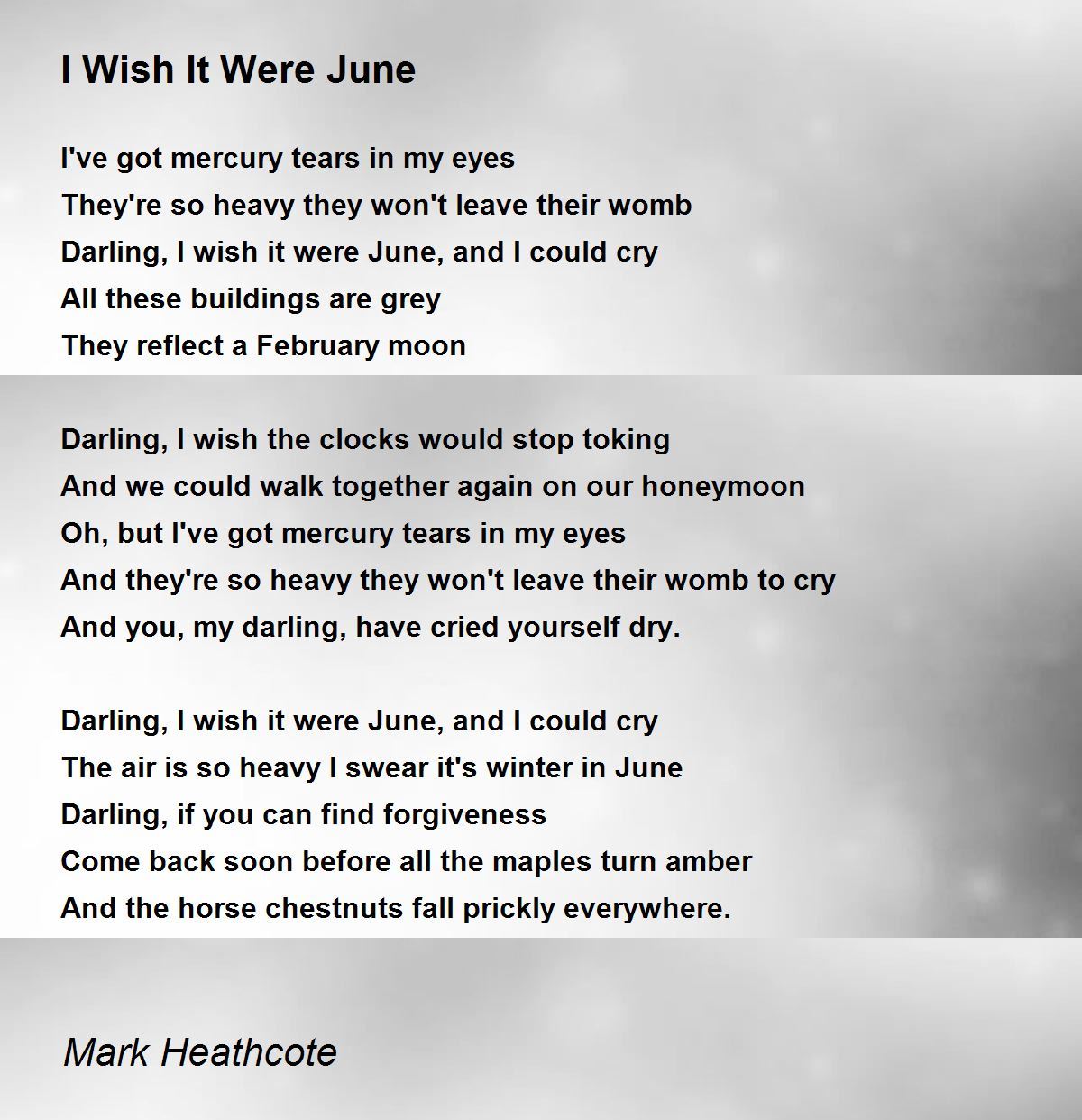 I Wish It Were June

I've got mercury tears in my eyes
They're so heavy they won't leave their womb
Darling, I wish it were June, and I could cry
All these buildings are grey
They reflect a February moon

Darling, I wish the clocks would stop toking
And we could walk together again on our honeymoon
Oh, but I've got mercury tears in my eyes
And they're so heavy they won't leave their womb to cry
And you, my darling, have cried yourself dry.

Darling, I wish it were June, and I could cry
The air is so heavy I swear it's winter in June
Darling, if you can find forgiveness
Come back soon before all the maples turn amber
And the horse chestnuts fall prickly everywhere.

Mark Heathcote